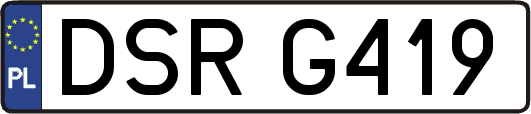 PL
DSR G419